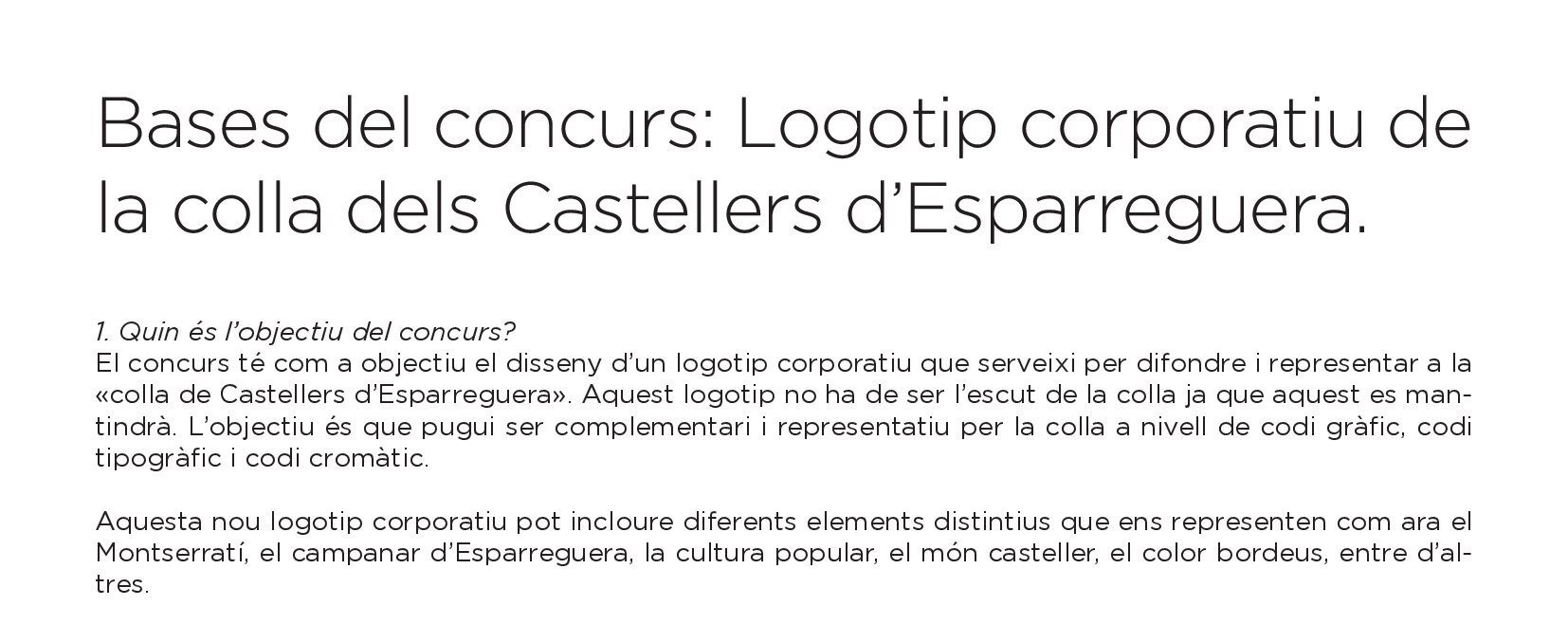 Bases del concurs: Logotip corporatiu de la colla dels Castellers d’Esparreguera.

1. Quin és l’objectiu del concurs?
El concurs té com a objectiu el disseny d’un logotip corporatiu que serveixi per difondre i representar a la «colla de Castellers d’Esparreguera». Aquest logotip no ha de ser l’escut de la colla ja que aquest es mantindrà. L’objectiu és que pugui ser complementari i representatiu per la colla a nivell de codi gràfic, codi tipogràfic i codi cromàtic.

Aquesta nou logotip corporatiu pot incloure diferents elements distintius que ens representen com ara el Montserratí, el campanar d’Esparreguera, la cultura popular, el món casteller, el color bordeus, entre d’altres.